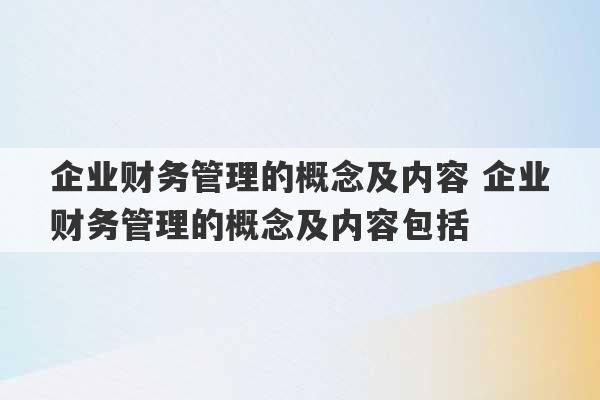 企业财务管理的概念及内容 企业财务管理的概念及内容包括